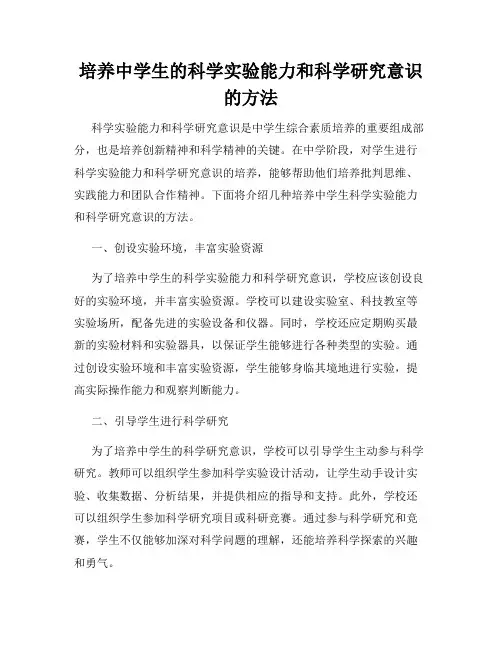 培养中学生的科学实验能力和科学研究意识的方法

科学实验能力和科学研究意识是中学生综合素质培养的重要组成部分，也是培养创新精神和科学精神的关键。在中学阶段，对学生进行科学实验能力和科学研究意识的培养，能够帮助他们培养批判思维、实践能力和团队合作精神。下面将介绍几种培养中学生科学实验能力和科学研究意识的方法。

一、创设实验环境，丰富实验资源

为了培养中学生的科学实验能力和科学研究意识，学校应该创设良好的实验环境，并丰富实验资源。学校可以建设实验室、科技教室等实验场所，配备先进的实验设备和仪器。同时，学校还应定期购买最新的实验材料和实验器具，以保证学生能够进行各种类型的实验。通过创设实验环境和丰富实验资源，学生能够身临其境地进行实验，提高实际操作能力和观察判断能力。

二、引导学生进行科学研究

为了培养中学生的科学研究意识，学校可以引导学生主动参与科学研究。教师可以组织学生参加科学实验设计活动，让学生动手设计实验、收集数据、分析结果，并提供相应的指导和支持。此外，学校还可以组织学生参加科学研究项目或科研竞赛。通过参与科学研究和竞赛，学生不仅能够加深对科学问题的理解，还能培养科学探索的兴趣和勇气。